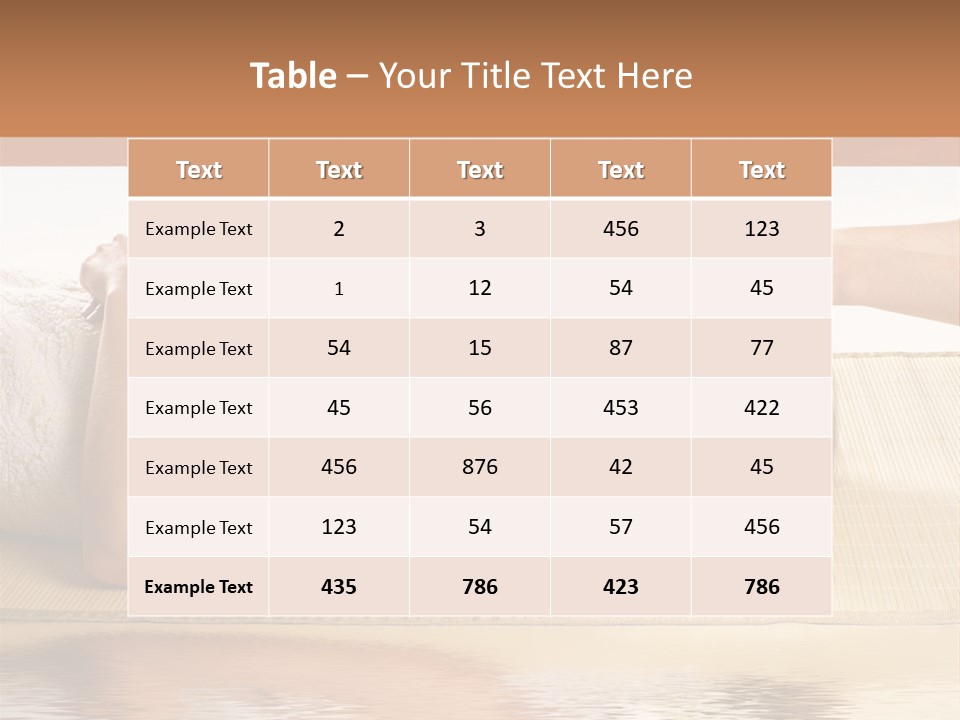 Table – Your Title Text Here

| Text | Text | Text | Text | Text |
|---|---|---|---|---|
| Example Text | 2 | 3 | 456 | 123 |
| Example Text | 1 | 12 | 54 | 45 |
| Example Text | 54 | 15 | 87 | 77 |
| Example Text | 45 | 56 | 453 | 422 |
| Example Text | 456 | 876 | 42 | 45 |
| Example Text | 123 | 54 | 57 | 456 |
| Example Text | 435 | 786 | 423 | 786 |